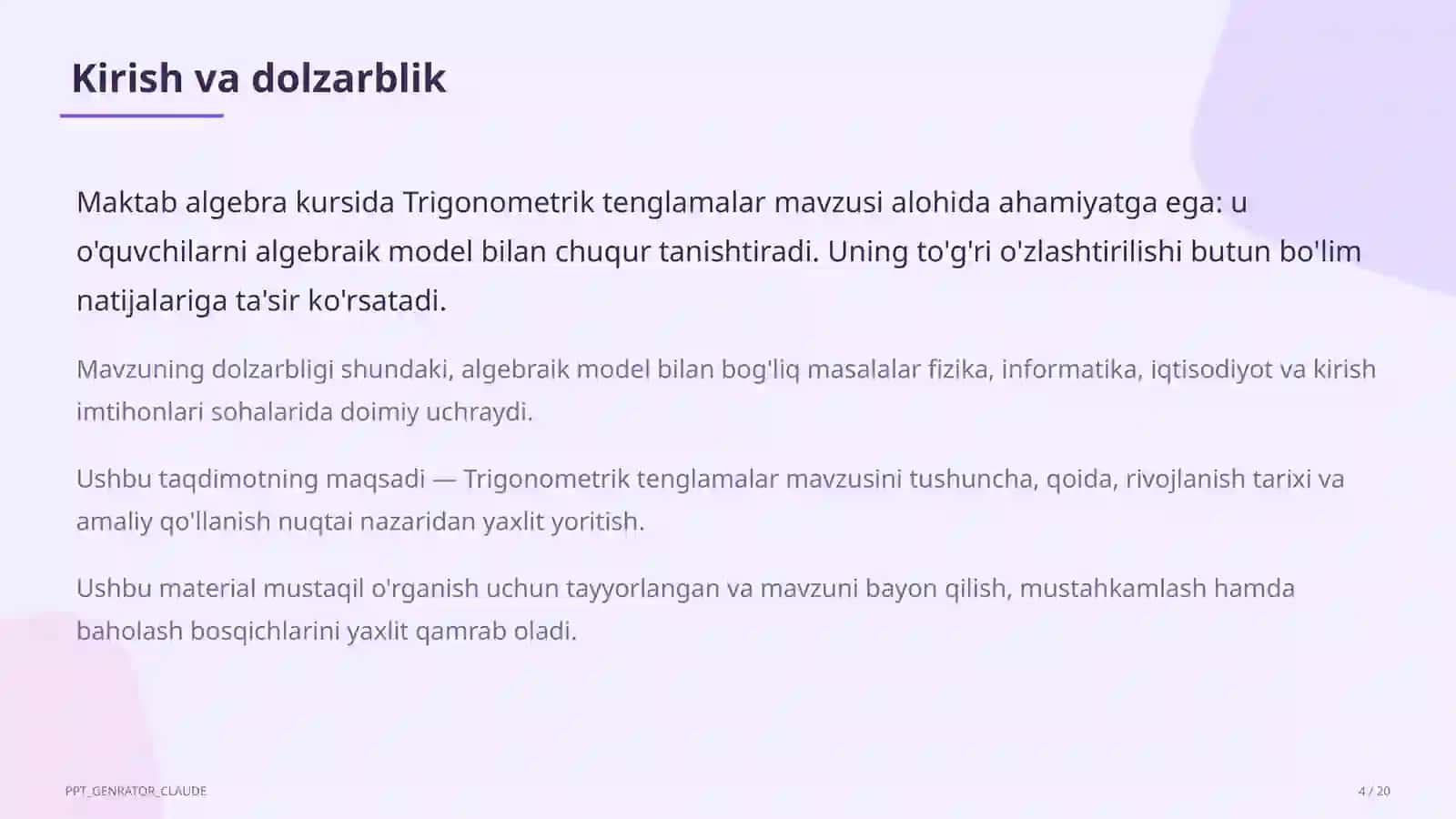 Kirish va dolzarblik

Maktab algebra kursida Trigonometrik tenglamalar mavzusi alohida ahamiyatga ega: u o'quvchilarni algebraik model bilan chuqur tanishtiradi. Uning to'g'ri o'zlashtirilishi butun bo'lim natijalariga ta'sir ko'rsatadi.

Mavzuning dolzarbligi shundaki, algebraik model bilan bog'liq masalalar fizika, informatika, iqtisodiyot va kirish imtihonlari sohalarida doimiy uchraydi.

Ushbu taqdimotning maqsadi — Trigonometrik tenglamalar mavzusini tushuncha, qoida, rivojlanish tarixi va amaliy qo'llanish nuqtai nazaridan yaxlit yoritish.

Ushbu material mustaqil o'rganish uchun tayyorlangan va mavzuni bayon qilish, mustahkamlash hamda baholash bosqichlarini yaxlit qamrab oladi.

PPT_GENRATOR_CLAUDE

4 / 20